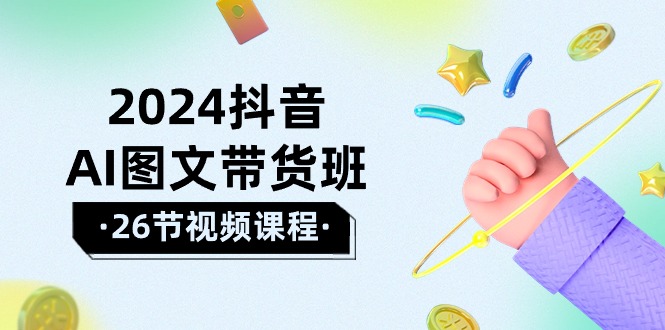 2024抖音
AI图文带货班
·26节视频课程·